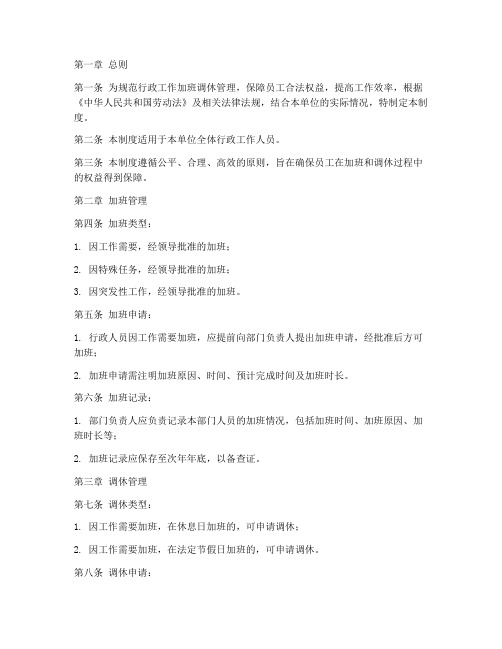 第一章 总则

第一条 为规范行政工作加班调休管理，保障员工合法权益，提高工作效率，根据《中华人民共和国劳动法》及相关法律法规，结合本单位的实际情况，特制定本制度。

第二条 本制度适用于本单位全体行政工作人员。

第三条 本制度遵循公平、合理、高效的原则，旨在确保员工在加班和调休过程中的权益得到保障。

第二章 加班管理

第四条 加班类型：

1. 因工作需要，经领导批准的加班；

2. 因特殊任务，经领导批准的加班；

3. 因突发性工作，经领导批准的加班。

第五条 加班申请：

1. 行政人员因工作需要加班，应提前向部门负责人提出加班申请，经批准后方可加班；

2. 加班申请需注明加班原因、时间、预计完成时间及加班时长。

第六条 加班记录：

1. 部门负责人应负责记录本部门人员的加班情况，包括加班时间、加班原因、加班时长等；

2. 加班记录应保存至次年年底，以备查证。

第三章 调休管理

第七条 调休类型：

1. 因工作需要加班，在休息日加班的，可申请调休；

2. 因工作需要加班，在法定节假日加班的，可申请调休。

第八条 调休申请：